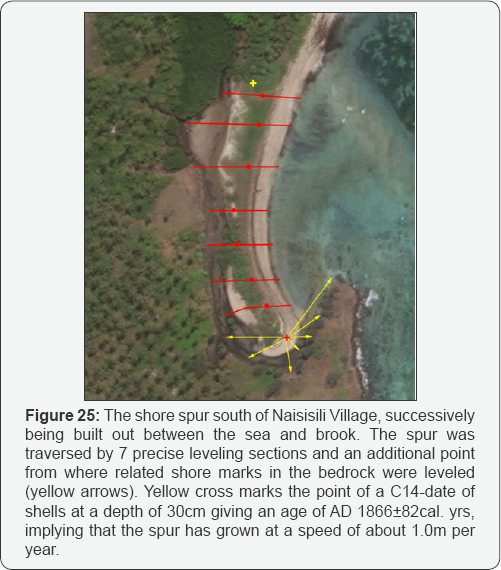 **Figure 25:** The shore spur south of Naisisili Village, successively being built out between the sea and brook. The spur was traversed by 7 precise leveling sections and an additional point from where related shore marks in the bedrock were leveled (yellow arrows). Yellow cross marks the point of a C14-date of shells at a depth of 30cm giving an age of AD 1866±82cal. yrs, implying that the spur has grown at a speed of about 1.0m per year.